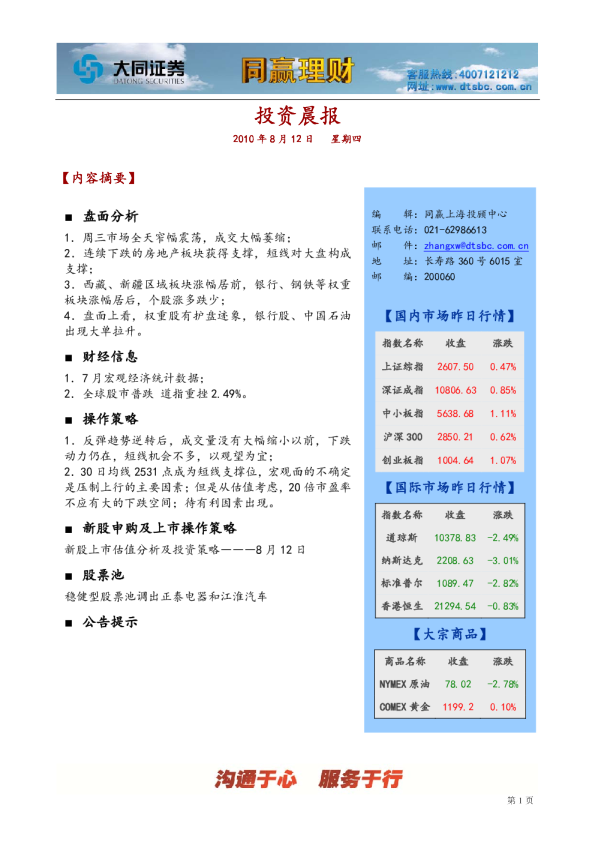 大同证券
DATONG SECURITIES
同赢理财
客服热线：4007121212
网址：www.dtsbc.com.cn

投资晨报

2010 年 8 月 12 日　星期四

【内容摘要】

■ 盘面分析

1. 周三市场全天窄幅震荡，成交大幅萎缩；
2. 连续下跌的房地产板块获得支撑，短线对大盘构成支撑；
3. 西藏、新疆区域板块涨幅居前，银行、钢铁等权重板块涨幅居后，个股涨多跌少；
4. 盘面上看，权重股有护盘迹象，银行股、中国石油出现大单拉升。

■ 财经信息

1. 7 月宏观经济统计数据；
2. 全球股市普跌 道指重挫 2.49%。

■ 操作策略

1. 反弹趋势逆转后，成交量没有大幅缩小以前，下跌动力仍在，短线机会不多，以观望为宜；
2. 30 日均线 2531 点成为短线支撑位，宏观面的不确定是压制上行的主要因素；但是从估值考虑，20 倍市盈率不应有大的下跌空间；待有利因素出现。

■ 新股申购及上市操作策略

新股上市估值分析及投资策略———8 月 12 日

■ 股票池

稳健型股票池调出正泰电器和江淮汽车

■ 公告提示

编　　辑：同赢上海投顾中心
联系电话：021-62986613
邮　　件：zhangxw@dtsbc.com.cn
地　　址：长寿路 360 号 6015 室
邮　　编：200060

【国内市场昨日行情】

| 指数名称 | 收盘 | 涨跌 |
|---|---|---|
| 上证综指 | 2607.50 | 0.47% |
| 深证成指 | 10806.63 | 0.85% |
| 中小板指 | 5638.68 | 1.11% |
| 沪深 300 | 2850.21 | 0.62% |
| 创业板指 | 1004.64 | 1.07% |

【国际市场昨日行情】

| 指数名称 | 收盘 | 涨跌 |
|---|---|---|
| 道琼斯 | 10378.83 | -2.49% |
| 纳斯达克 | 2208.63 | -3.01% |
| 标准普尔 | 1089.47 | -2.82% |
| 香港恒生 | 21294.54 | -0.83% |

【大宗商品】

| 商品名称 | 收盘 | 涨跌 |
|---|---|---|
| NYMEX 原油 | 78.02 | -2.78% |
| COMEX 黄金 | 1199.2 | 0.10% |

沟通于心　服务于行

第 1 页